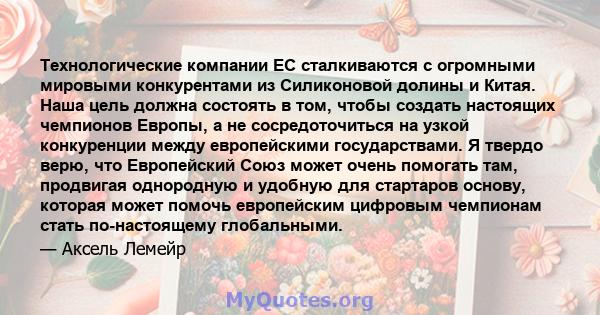 Технологические компании ЕС сталкиваются с огромными мировыми конкурентами из Силиконовой долины и Китая. Наша цель должна состоять в том, чтобы создать настоящих чемпионов Европы, а не сосредоточиться на узкой конкуренции между европейскими государствами. Я твердо верю, что Европейский Союз может очень помогать там, продвигая однородную и удобную для стартаров основу, которая может помочь европейским цифровым чемпионам стать по-настоящему глобальными.

— Аксель Лемейр

MyQuotes.org